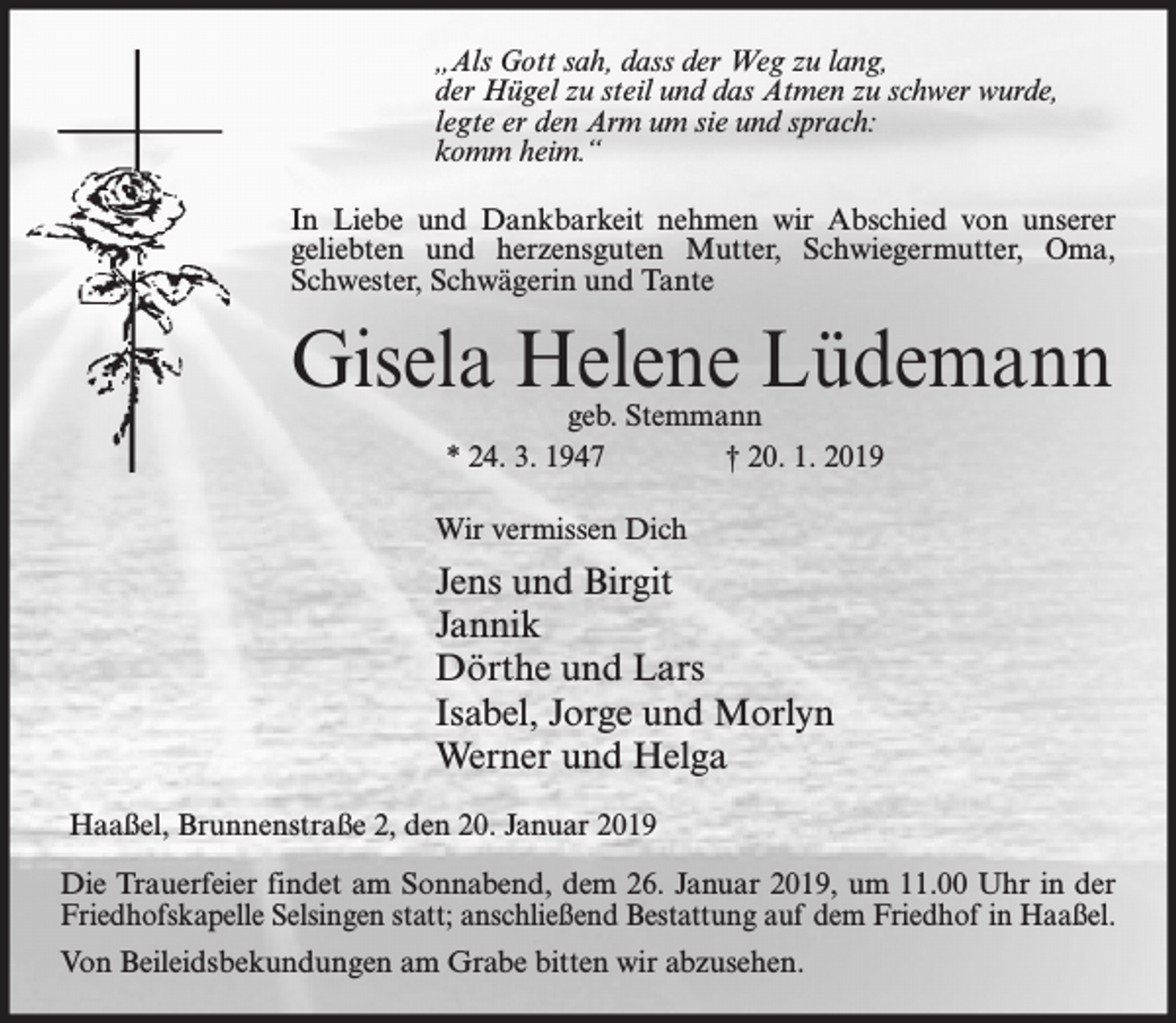 „Als Gott sah, dass der Weg zu lang,
der Hügel zu steil und das Atmen zu schwer wurde,
legte er den Arm um sie und sprach:
komm heim.“

In Liebe und Dankbarkeit nehmen wir Abschied von unserer geliebten und herzensguten Mutter, Schwiegermutter, Oma, Schwester, Schwägerin und Tante

Gisela Helene Lüdemann

geb. Stemmann

* 24. 3. 1947 † 20. 1. 2019

Wir vermissen Dich

Jens und Birgit
Jannik
Dörthe und Lars
Isabel, Jorge und Morlyn
Werner und Helga

Haaßel, Brunnenstraße 2, den 20. Januar 2019

Die Trauerfeier findet am Sonnabend, dem 26. Januar 2019, um 11.00 Uhr in der Friedhofskapelle Selsingen statt; anschließend Bestattung auf dem Friedhof in Haaßel.

Von Beileidsbekundungen am Grabe bitten wir abzusehen.